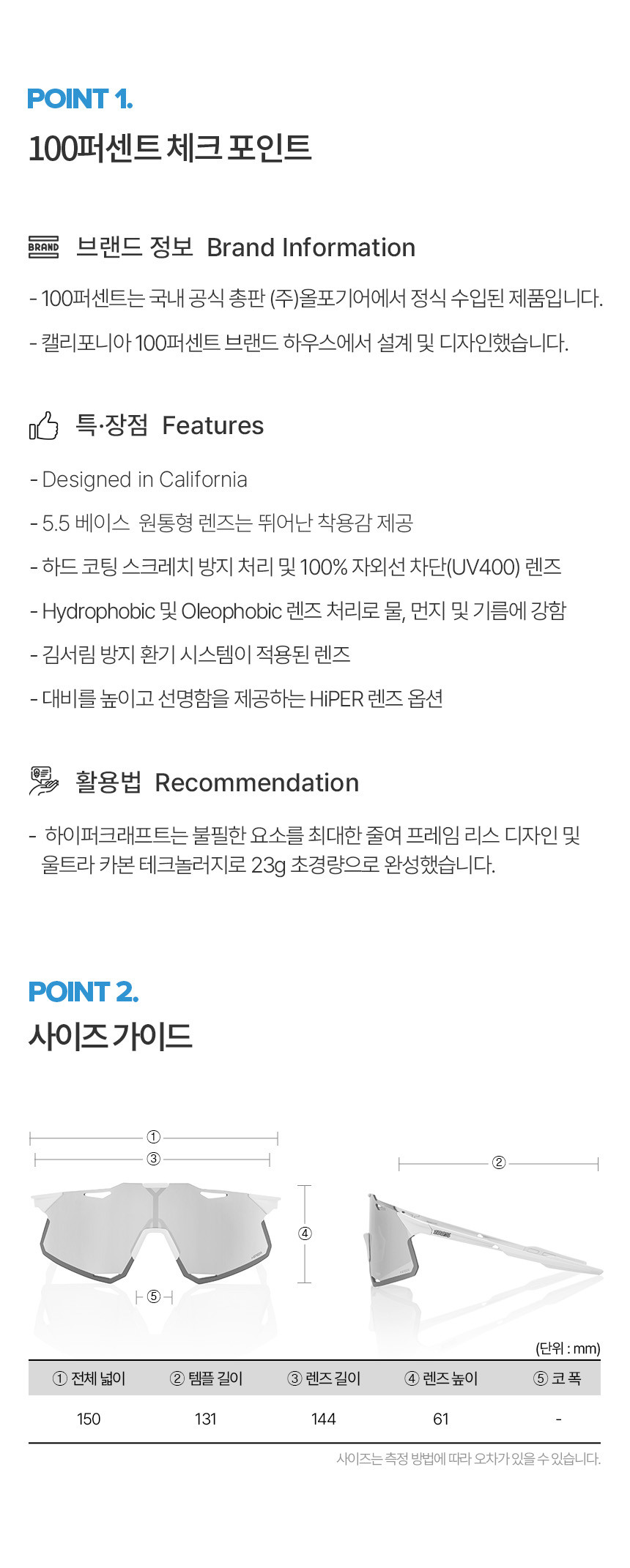 POINT 1.
100퍼센트 체크 포인트

BRAND 브랜드 정보 Brand Information

- 100퍼센트는 국내 공식 총판 (주)올포기어에서 정식 수입된 제품입니다.
- 캘리포니아 100퍼센트 브랜드 하우스에서 설계 및 디자인했습니다.

특·장점 Features

- Designed in California
- 5.5 베이스 원통형 렌즈는 뛰어난 착용감 제공
- 하드 코팅 스크레치 방지 처리 및 100% 자외선 차단(UV400) 렌즈
- Hydrophobic 및 Oleophobic 렌즈 처리로 물, 먼지 및 기름에 강함
- 김서림 방지 환기 시스템이 적용된 렌즈
- 대비를 높이고 선명함을 제공하는 HiPER 렌즈 옵션

활용법 Recommendation

- 하이퍼크래프트는 불필한 요소를 최대한 줄여 프레임 리스 디자인 및 울트라 카본 테크놀러지로 23g 초경량으로 완성했습니다.

POINT 2.
사이즈 가이드

①
③
②
④
⑤

(단위 : mm)

| ① 전체 넓이 | ② 템플 길이 | ③ 렌즈 길이 | ④ 렌즈 높이 | ⑤ 코 폭 |
|---|---|---|---|---|
| 150 | 131 | 144 | 61 | - |

사이즈는 측정 방법에 따라 오차가 있을 수 있습니다.